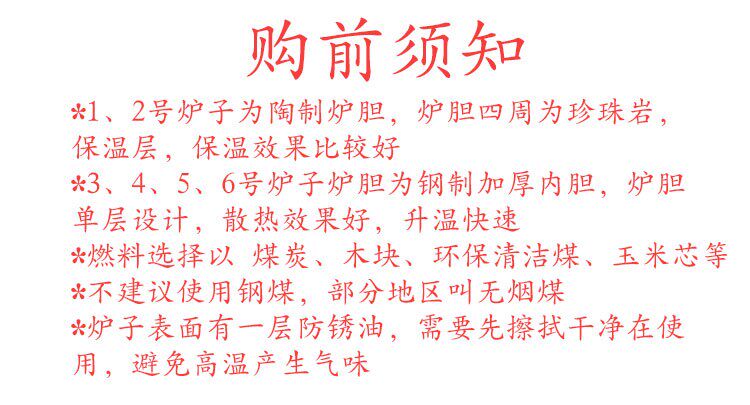 购前须知

*1、2号炉子为陶制炉胆，炉胆四周为珍珠岩，保温层，保温效果比较好

*3、4、5、6号炉子炉胆为钢制加厚内胆，炉胆单层设计，散热效果好，升温快速

*燃料选择以 煤炭、木块、环保清洁煤、玉米芯等

*不建议使用钢煤，部分地区叫无烟煤

*炉子表面有一层防锈油，需要先擦拭干净在使用，避免高温产生气味